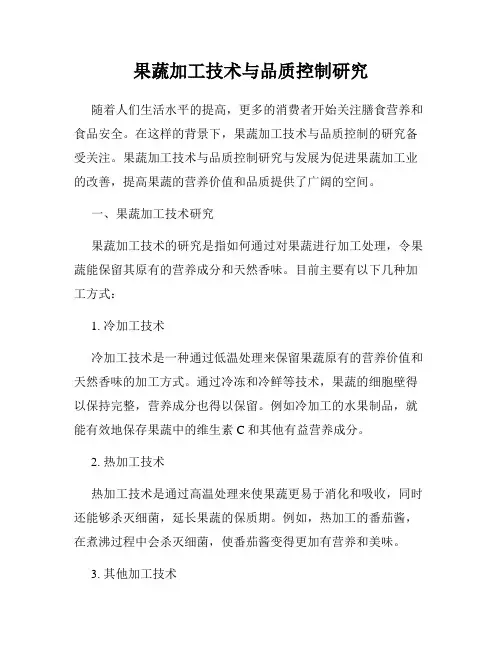 果蔬加工技术与品质控制研究

随着人们生活水平的提高，更多的消费者开始关注膳食营养和食品安全。在这样的背景下，果蔬加工技术与品质控制的研究备受关注。果蔬加工技术与品质控制研究与发展为促进果蔬加工业的改善，提高果蔬的营养价值和品质提供了广阔的空间。

一、果蔬加工技术研究

果蔬加工技术的研究是指如何通过对果蔬进行加工处理，令果蔬能保留其原有的营养成分和天然香味。目前主要有以下几种加工方式：

1. 冷加工技术

冷加工技术是一种通过低温处理来保留果蔬原有的营养价值和天然香味的加工方式。通过冷冻和冷鲜等技术，果蔬的细胞壁得以保持完整，营养成分也得以保留。例如冷加工的水果制品，就能有效地保存果蔬中的维生素 C 和其他有益营养成分。

2. 热加工技术

热加工技术是通过高温处理来使果蔬更易于消化和吸收，同时还能够杀灭细菌，延长果蔬的保质期。例如，热加工的番茄酱，在煮沸过程中会杀灭细菌，使番茄酱变得更加有营养和美味。

3. 其他加工技术